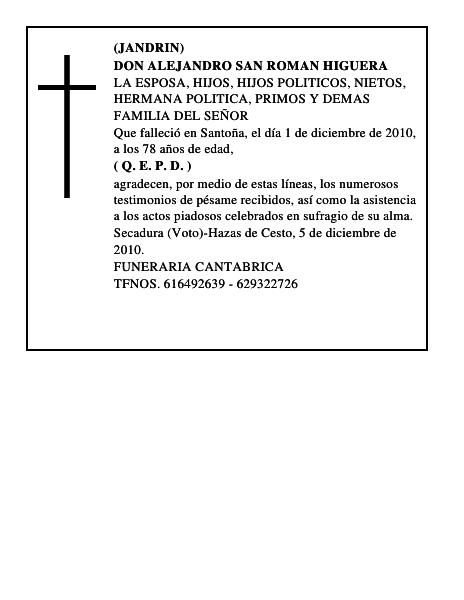 (JANDRIN)
DON ALEJANDRO SAN ROMAN HIGUERA
LA ESPOSA, HIJOS, HIJOS POLITICOS, NIETOS, HERMANA POLITICA, PRIMOS Y DEMAS FAMILIA DEL SEÑOR
Que falleció en Santoña, el día 1 de diciembre de 2010, a los 78 años de edad,
( Q. E. P. D. )
agradecen, por medio de estas líneas, los numerosos testimonios de pésame recibidos, así como la asistencia a los actos piadosos celebrados en sufragio de su alma.
Secadura (Voto)-Hazas de Cesto, 5 de diciembre de 2010.
FUNERARIA CANTABRICA
TFNOS. 616492639 - 629322726